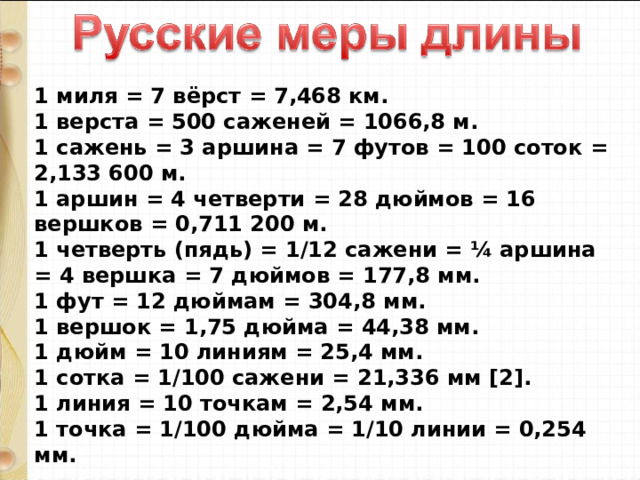 Русские меры длины

1 миля = 7 вёрст = 7,468 км.
1 верста = 500 саженей = 1066,8 м.
1 сажень = 3 аршина = 7 футов = 100 соток = 2,133 600 м.
1 аршин = 4 четверти = 28 дюймов = 16 вершков = 0,711 200 м.
1 четверть (пядь) = 1/12 сажени = ¼ аршина = 4 вершка = 7 дюймов = 177,8 мм.
1 фут = 12 дюймам = 304,8 мм.
1 вершок = 1,75 дюйма = 44,38 мм.
1 дюйм = 10 линиям = 25,4 мм.
1 сотка = 1/100 сажени = 21,336 мм [2].
1 линия = 10 точкам = 2,54 мм.
1 точка = 1/100 дюйма = 1/10 линии = 0,254 мм.